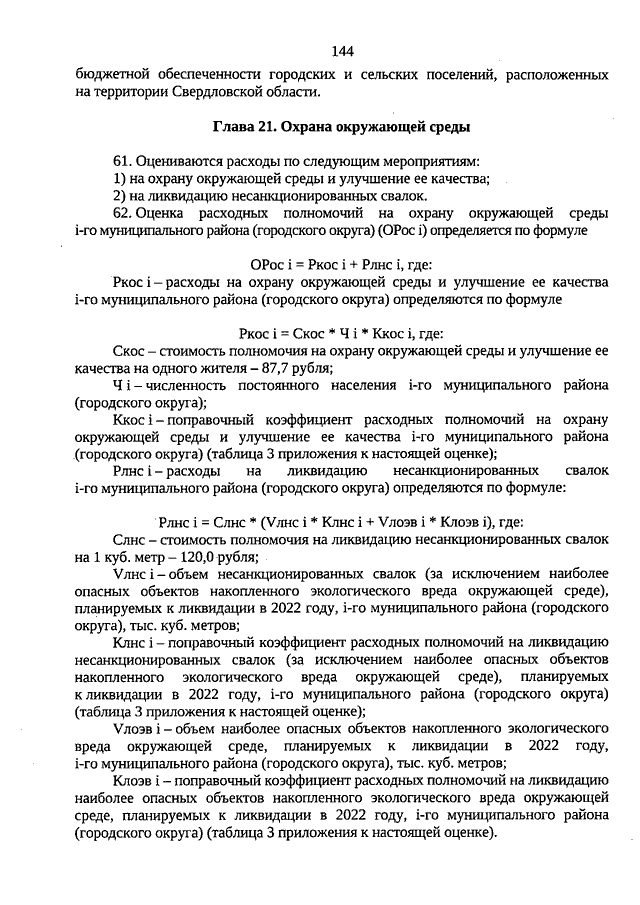 144

бюджетной обеспеченности городских и сельских поселений, расположенных на территории Свердловской области.

Глава 21. Охрана окружающей среды

61. Оцениваются расходы по следующим мероприятиям:
1) на охрану окружающей среды и улучшение ее качества;
2) на ликвидацию несанкционированных свалок.
62. Оценка расходных полномочий на охрану окружающей среды i-го муниципального района (городского округа) (ОРос i) определяется по формуле

ОРос i = Ркос i + Рлнс i, где:
Ркос i – расходы на охрану окружающей среды и улучшение ее качества i-го муниципального района (городского округа) определяются по формуле

Ркос i = Скос * Ч i * Ккос i, где:
Скос – стоимость полномочия на охрану окружающей среды и улучшение ее качества на одного жителя – 87,7 рубля;
Ч i – численность постоянного населения i-го муниципального района (городского округа);
Ккос i – поправочный коэффициент расходных полномочий на охрану окружающей среды и улучшение ее качества i-го муниципального района (городского округа) (таблица 3 приложения к настоящей оценке);
Рлнс i – расходы на ликвидацию несанкционированных свалок i-го муниципального района (городского округа) определяются по формуле:

Рлнс i = Слнс * (Vлнс i * Клнс i + Vлоэв i * Клоэв i), где:
Слнс – стоимость полномочия на ликвидацию несанкционированных свалок на 1 куб. метр – 120,0 рубля;
Vлнс i – объем несанкционированных свалок (за исключением наиболее опасных объектов накопленного экологического вреда окружающей среде), планируемых к ликвидации в 2022 году, i-го муниципального района (городского округа), тыс. куб. метров;
Клнс i – поправочный коэффициент расходных полномочий на ликвидацию несанкционированных свалок (за исключением наиболее опасных объектов накопленного экологического вреда окружающей среде), планируемых к ликвидации в 2022 году, i-го муниципального района (городского округа) (таблица 3 приложения к настоящей оценке);
Vлоэв i – объем наиболее опасных объектов накопленного экологического вреда окружающей среде, планируемых к ликвидации в 2022 году, i-го муниципального района (городского округа), тыс. куб. метров;
Клоэв i – поправочный коэффициент расходных полномочий на ликвидацию наиболее опасных объектов накопленного экологического вреда окружающей среде, планируемых к ликвидации в 2022 году, i-го муниципального района (городского округа) (таблица 3 приложения к настоящей оценке).